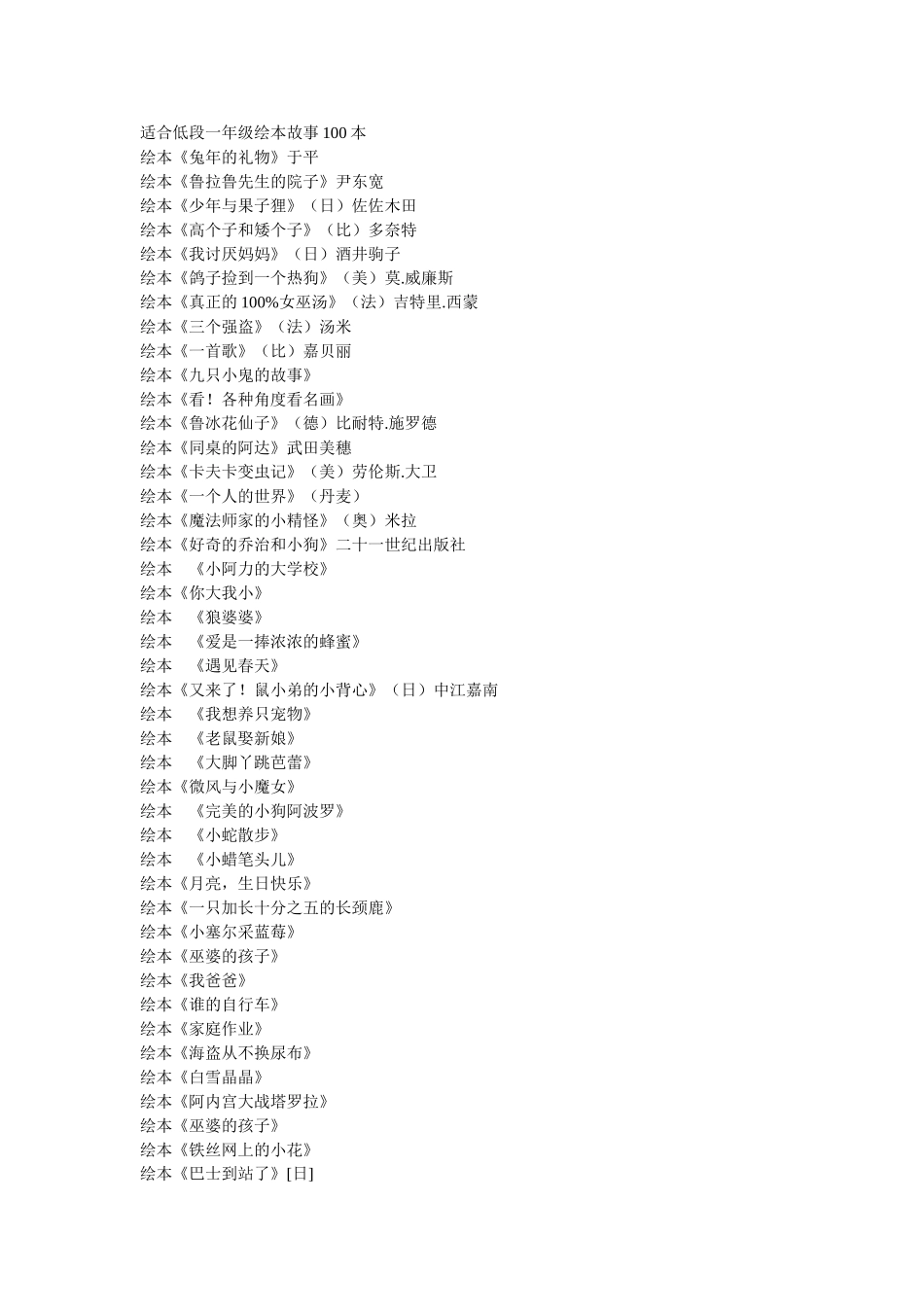 适合低段一年级绘本故事 100 本
绘本《兔年的礼物》于平
绘本《鲁拉鲁先生的院子》尹东宽
绘本《少年与果子狸》（日）佐佐木田
绘本《高个子和矮个子》（比）多奈特
绘本《我讨厌妈妈》（日）酒井驹子
绘本《鸽子捡到一个热狗》（美）莫.威廉斯
绘本《真正的 100%女巫汤》（法）吉特里.西蒙
绘本《三个强盗》（法）汤米
绘本《一首歌》（比）嘉贝丽
绘本《九只小鬼的故事》
绘本《看！各种角度看名画》
绘本《鲁冰花仙子》（德）比耐特.施罗德
绘本《同桌的阿达》武田美穗
绘本《卡夫卡变虫记》（美）劳伦斯.大卫
绘本《一个人的世界》（丹麦）
绘本《魔法师家的小精怪》（奥）米拉
绘本《好奇的乔治和小狗》二十一世纪出版社
绘本 《小阿力的大学校》
绘本《你大我小》
绘本 《狼婆婆》
绘本 《爱是一捧浓浓的蜂蜜》
绘本 《遇见春天》
绘本《又来了！鼠小弟的小背心》（日）中江嘉南
绘本 《我想养只宠物》
绘本 《老鼠娶新娘》
绘本 《大脚丫跳芭蕾》
绘本《微风与小魔女》
绘本 《完美的小狗阿波罗》
绘本 《小蛇散步》
绘本 《小蜡笔头儿》
绘本《月亮，生日快乐》
绘本《一只加长十分之五的长颈鹿》
绘本《小塞尔采蓝莓》
绘本《巫婆的孩子》
绘本《我爸爸》
绘本《谁的自行车》
绘本《家庭作业》
绘本《海盗从不换尿布》
绘本《白雪晶晶》
绘本《阿内宫大战塔罗拉》
绘本《巫婆的孩子》
绘本《铁丝网上的小花》
绘本《巴士到站了》[日]